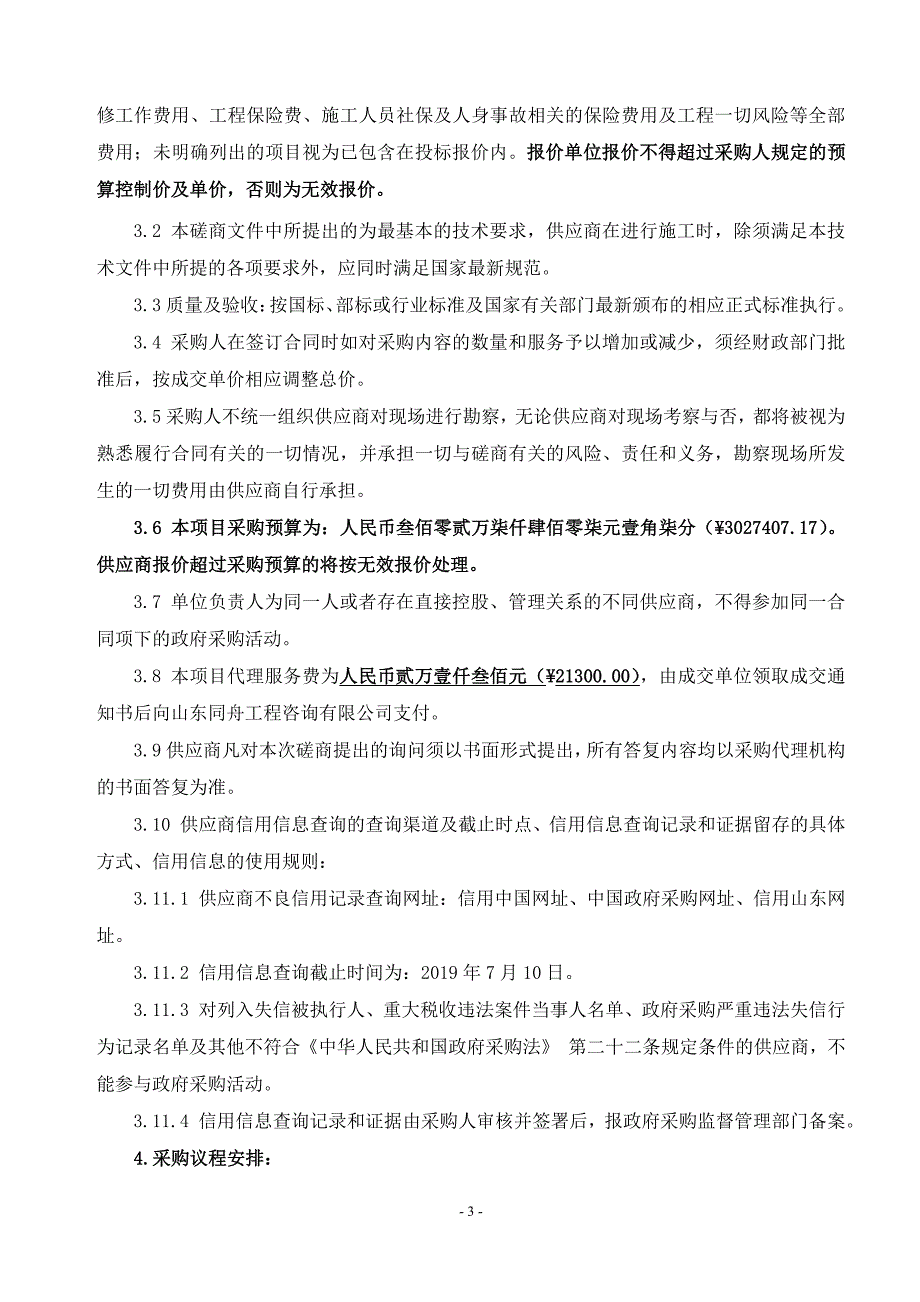 修工作费用、工程保险费、施工人员社保及人身事故相关的保险费用及工程一切风险等全部费用；未明确列出的项目视为已包含在投标报价内。报价单位报价不得超过采购人规定的预算控制价及单价，否则为无效报价。

3.2 本磋商文件中所提出的为最基本的技术要求，供应商在进行施工时，除须满足本技术文件中所提的各项要求外，应同时满足国家最新规范。

3.3 质量及验收：按国标、部标或行业标准及国家有关部门最新颁布的相应正式标准执行。

3.4 采购人在签订合同时如对采购内容的数量和服务予以增加或减少，须经财政部门批准后，按成交单价相应调整总价。

3.5 采购人不统一组织供应商对现场进行勘察，无论供应商对现场考察与否，都将被视为熟悉履行合同有关的一切情况，并承担一切与磋商有关的风险、责任和义务，勘察现场所发生的一切费用由供应商自行承担。

3.6 本项目采购预算为：人民币叁佰零贰万柒仟肆佰零柒元壹角柒分（¥3027407.17）。供应商报价超过采购预算的将按无效报价处理。

3.7 单位负责人为同一人或者存在直接控股、管理关系的不同供应商，不得参加同一合同项下的政府采购活动。

3.8 本项目代理服务费为人民币贰万壹仟叁佰元（¥21300.00），由成交单位领取成交通知书后向山东同舟工程咨询有限公司支付。

3.9 供应商凡对本次磋商提出的询问须以书面形式提出，所有答复内容均以采购代理机构的书面答复为准。

3.10 供应商信用信息查询的查询渠道及截止时点、信用信息查询记录和证据留存的具体方式、信用信息的使用规则：

3.11.1 供应商不良信用记录查询网址：信用中国网址、中国政府采购网址、信用山东网址。

3.11.2 信用信息查询截止时间为：2019 年 7 月 10 日。

3.11.3 对列入失信被执行人、重大税收违法案件当事人名单、政府采购严重违法失信行为记录名单及其他不符合《中华人民共和国政府采购法》 第二十二条规定条件的供应商，不能参与政府采购活动。

3.11.4 信用信息查询记录和证据由采购人审核并签署后，报政府采购监督管理部门备案。

4.采购议程安排：

- 3 -